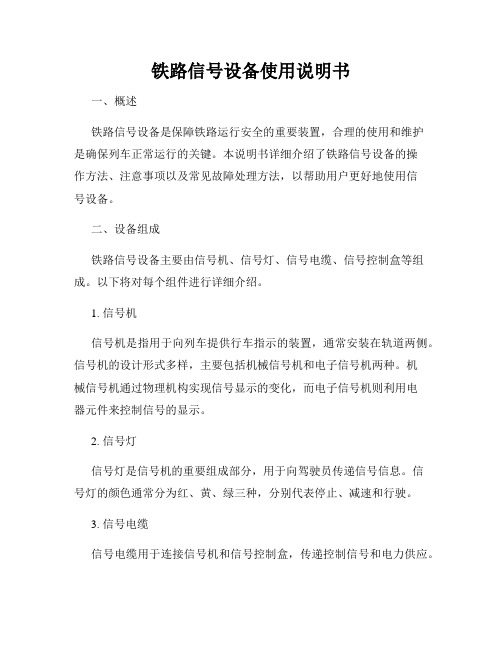 铁路信号设备使用说明书

一、概述

铁路信号设备是保障铁路运行安全的重要装置，合理的使用和维护是确保列车正常运行的关键。本说明书详细介绍了铁路信号设备的操作方法、注意事项以及常见故障处理方法，以帮助用户更好地使用信号设备。

二、设备组成

铁路信号设备主要由信号机、信号灯、信号电缆、信号控制盒等组成。以下将对每个组件进行详细介绍。

1. 信号机

信号机是指用于向列车提供行车指示的装置，通常安装在轨道两侧。信号机的设计形式多样，主要包括机械信号机和电子信号机两种。机械信号机通过物理机构实现信号显示的变化，而电子信号机则利用电器元件来控制信号的显示。

2. 信号灯

信号灯是信号机的重要组成部分，用于向驾驶员传递信号信息。信号灯的颜色通常分为红、黄、绿三种，分别代表停止、减速和行驶。

3. 信号电缆

信号电缆用于连接信号机和信号控制盒，传递控制信号和电力供应。